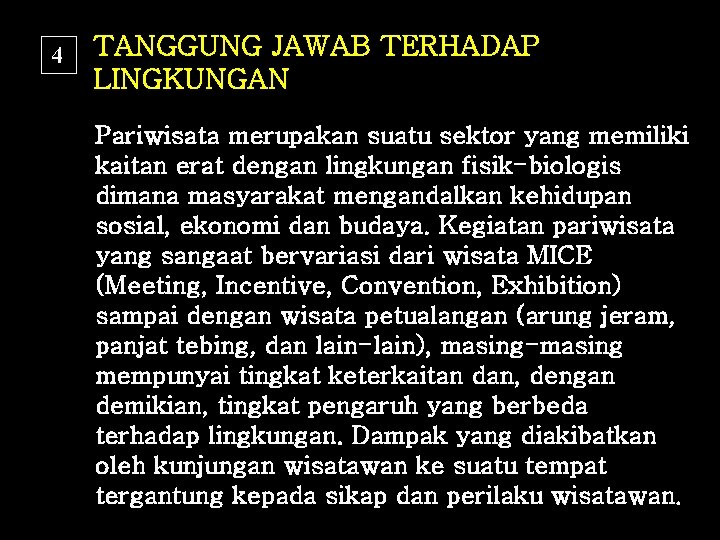 4

TANGGUNG JAWAB TERHADAP LINGKUNGAN

Pariwisata merupakan suatu sektor yang memiliki kaitan erat dengan lingkungan fisik-biologis dimana masyarakat mengandalkan kehidupan sosial, ekonomi dan budaya. Kegiatan pariwisata yang sangaat bervariasi dari wisata MICE (Meeting, Incentive, Convention, Exhibition) sampai dengan wisata petualangan (arung jeram, panjat tebing, dan lain-lain), masing-masing mempunyai tingkat keterkaitan dan, dengan demikian, tingkat pengaruh yang berbeda terhadap lingkungan. Dampak yang diakibatkan oleh kunjungan wisatawan ke suatu tempat tergantung kepada sikap dan perilaku wisatawan.